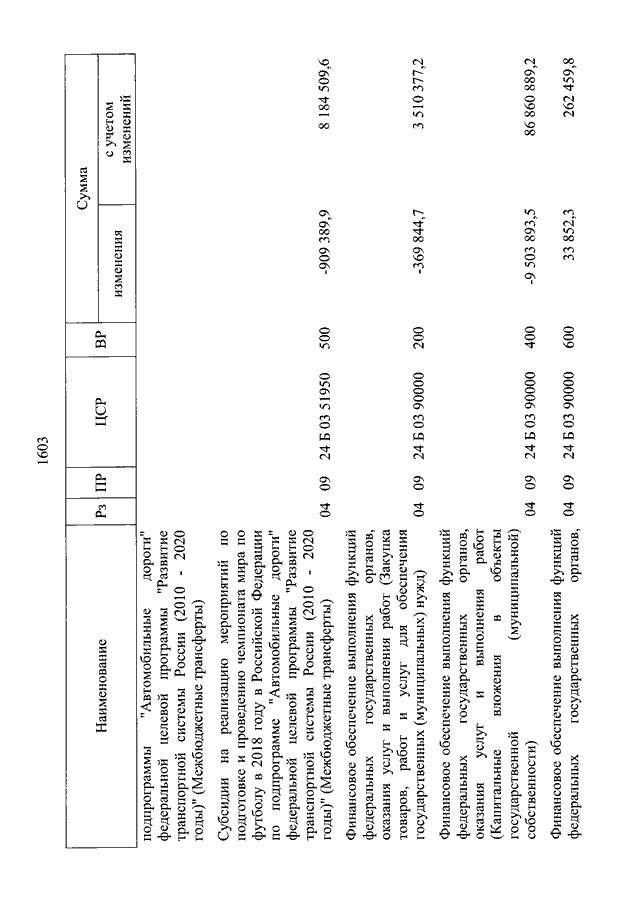 1603

| Наименование | Рз | ПР | ЦСР | ВР | Сумма изменения | Сумма с учетом изменений |
|---|---|---|---|---|---|---|
| подпрограммы "Автомобильные дороги" федеральной целевой программы "Развитие транспортной системы России (2010 - 2020 годы)" (Межбюджетные трансферты) | | | | | | |
| Субсидии на реализацию мероприятий по подготовке и проведению чемпионата мира по футболу в 2018 году в Российской Федерации по подпрограмме "Автомобильные дороги" федеральной целевой программы "Развитие транспортной системы России (2010 - 2020 годы)" (Межбюджетные трансферты) | 04 | 09 | 24 Б 03 51950 | 500 | -909 389,9 | 8 184 509,6 |
| Финансовое обеспечение выполнения функций федеральных государственных органов, оказания услуг и выполнения работ (Закупка товаров, работ и услуг для обеспечения государственных (муниципальных) нужд) | 04 | 09 | 24 Б 03 90000 | 200 | -369 844,7 | 3 510 377,2 |
| Финансовое обеспечение выполнения функций федеральных государственных органов, оказания услуг и выполнения работ (Капитальные вложения в объекты государственной (муниципальной) собственности) | 04 | 09 | 24 Б 03 90000 | 400 | -9 503 893,5 | 86 860 889,2 |
| Финансовое обеспечение выполнения функций федеральных государственных органов, | 04 | 09 | 24 Б 03 90000 | 600 | 33 852,3 | 262 459,8 |